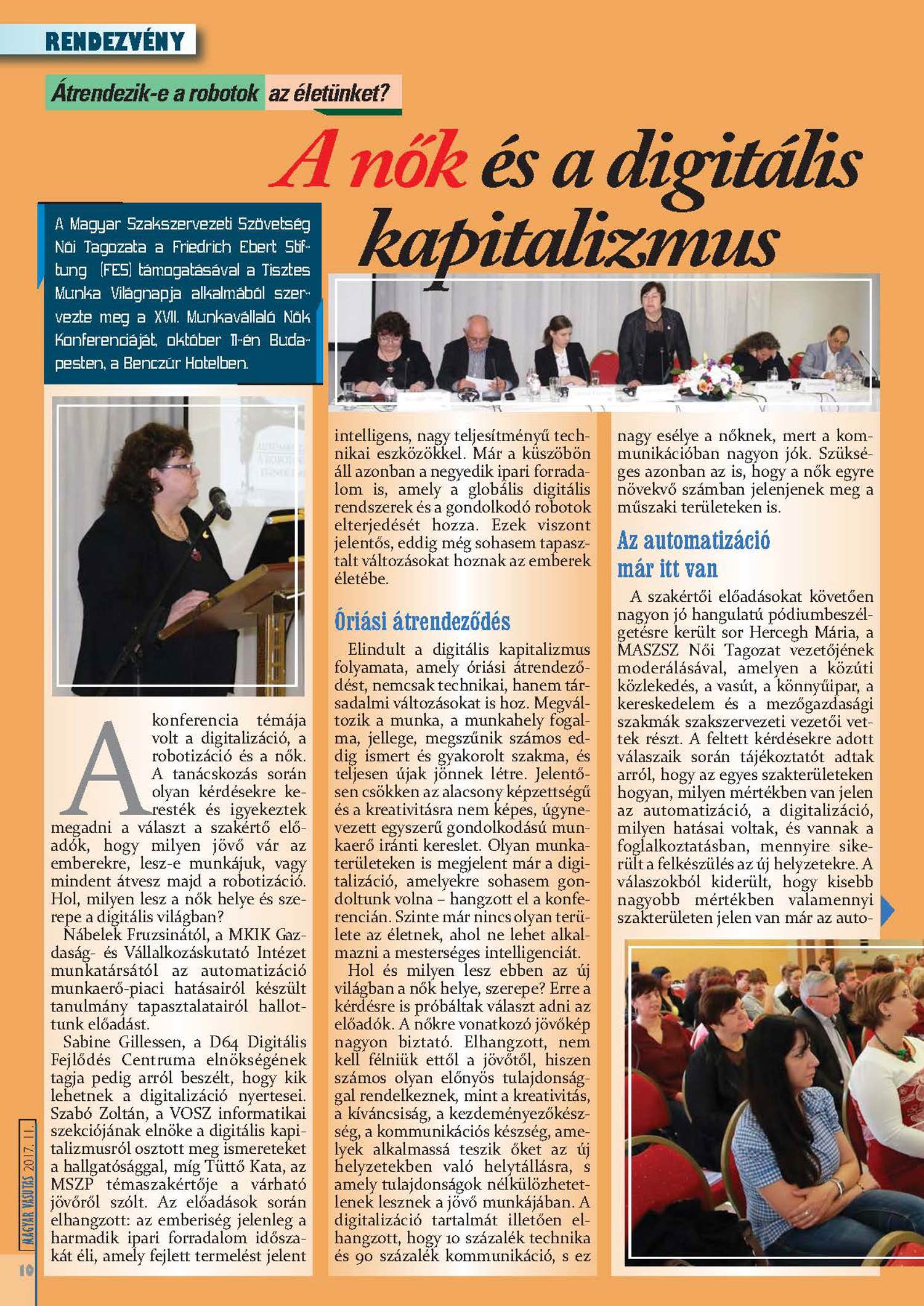 RENDEZVÉNY

Átrendezik-e a robotok az életünket?

A nők és a digitális kapitalizmus

A Magyar Szakszervezeti Szövetség Női Tagozata a Friedrich Ebert Stiftung (FES) támogatásával a Tisztes Munka Világnapja alkalmából szervezte meg a XVII. Munkavállaló Nők Konferenciáját, október 11-én Budapesten, a Benczúr Hotelben.

A konferencia témája volt a digitalizáció, a robotizáció és a nők. A tanácskozás során olyan kérdésekre keresték és igyekeztek megadni a választ a szakértő előadók, hogy milyen jövő vár az emberekre, lesz-e munkájuk, vagy mindent átvesz majd a robotizáció. Hol, milyen lesz a nők helye és szerepe a digitális világban?

Nábelek Fruzsinától, a MKIK Gazdaság- és Vállalkozáskutató Intézet munkatársától az automatizáció munkaerő-piaci hatásairól készült tanulmány tapasztalatairól hallottunk előadást.

Sabine Gillessen, a D64 Digitális Fejlődés Centruma elnökségének tagja pedig arról beszélt, hogy kik lehetnek a digitalizáció nyertesei. Szabó Zoltán, a VOSZ informatikai szekciójának elnöke a digitális kapitalizmusról osztott meg ismereteket a hallgatósággal, míg Tüttő Kata, az MSZP témaszakértője a várható jövőről szólt. Az előadások során elhangzott: az emberiség jelenleg a harmadik ipari forradalom időszakát éli, amely fejlett termelést jelent intelligens, nagy teljesítményű technikai eszközökkel. Már a küszöbön áll azonban a negyedik ipari forradalom is, amely a globális digitális rendszerek és a gondolkodó robotok elterjedését hozza. Ezek viszont jelentős, eddig még sohasem tapasztalt változásokat hoznak az emberek életébe.

Óriási átrendeződés

Elindult a digitális kapitalizmus folyamata, amely óriási átrendeződést, nemcsak technikai, hanem társadalmi változásokat is hoz. Megváltozik a munka, a munkahely fogalma, jellege, megszűnik számos eddig ismert és gyakorolt szakma, és teljesen újak jönnek létre. Jelentősen csökken az alacsony képzettségű és a kreativitásra nem képes, úgynevezett egyszerű gondolkodású munkaerő iránti kereslet. Olyan munkaterületeken is megjelent már a digitalizáció, amelyekre sohasem gondoltunk volna – hangzott el a konferencián. Szinte már nincs olyan területe az életnek, ahol ne lehet alkalmazni a mesterséges intelligenciát.

Hol és milyen lesz ebben az új világban a nők helye, szerepe? Erre a kérdésre is próbáltak választ adni az előadók. A nőkre vonatkozó jövőkép nagyon biztató. Elhangzott, nem kell félniük ettől a jövőtől, hiszen számos olyan előnyös tulajdonsággal rendelkeznek, mint a kreativitás, a kíváncsiság, a kezdeményezőkészség, a kommunikációs készség, amelyek alkalmassá teszik őket az új helyzetekben való helytállásra, s amely tulajdonságok nélkülözhetetlenek lesznek a jövő munkájában. A digitalizáció tartalmát illetően elhangzott, hogy 10 százalék technika és 90 százalék kommunikáció, s ez nagy esélye a nőknek, mert a kommunikációban nagyon jók. Szükséges azonban az is, hogy a nők egyre növekvő számban jelenjenek meg a műszaki területeken is.

Az automatizáció már itt van

A szakértői előadásokat követően nagyon jó hangulatú pódiumbeszélgetésre került sor Hercegh Mária, a MASZSZ Női Tagozat vezetőjének moderálásával, amelyen a közúti közlekedés, a vasút, a könnyűipar, a kereskedelem és a mezőgazdasági szakmák szakszervezeti vezetői vettek részt. A feltett kérdésekre adott válaszaik során tájékoztatót adtak arról, hogy az egyes szakterületeken hogyan, milyen mértékben van jelen az automatizáció, a digitalizáció, milyen hatásai voltak, és vannak a foglalkoztatásban, mennyire sikerült a felkészülés az új helyzetekre. A válaszokból kiderült, hogy kisebb nagyobb mértékben valamennyi szakterületen jelen van már az auto-

MAGYAR VASUTAS 2017. 11.

10